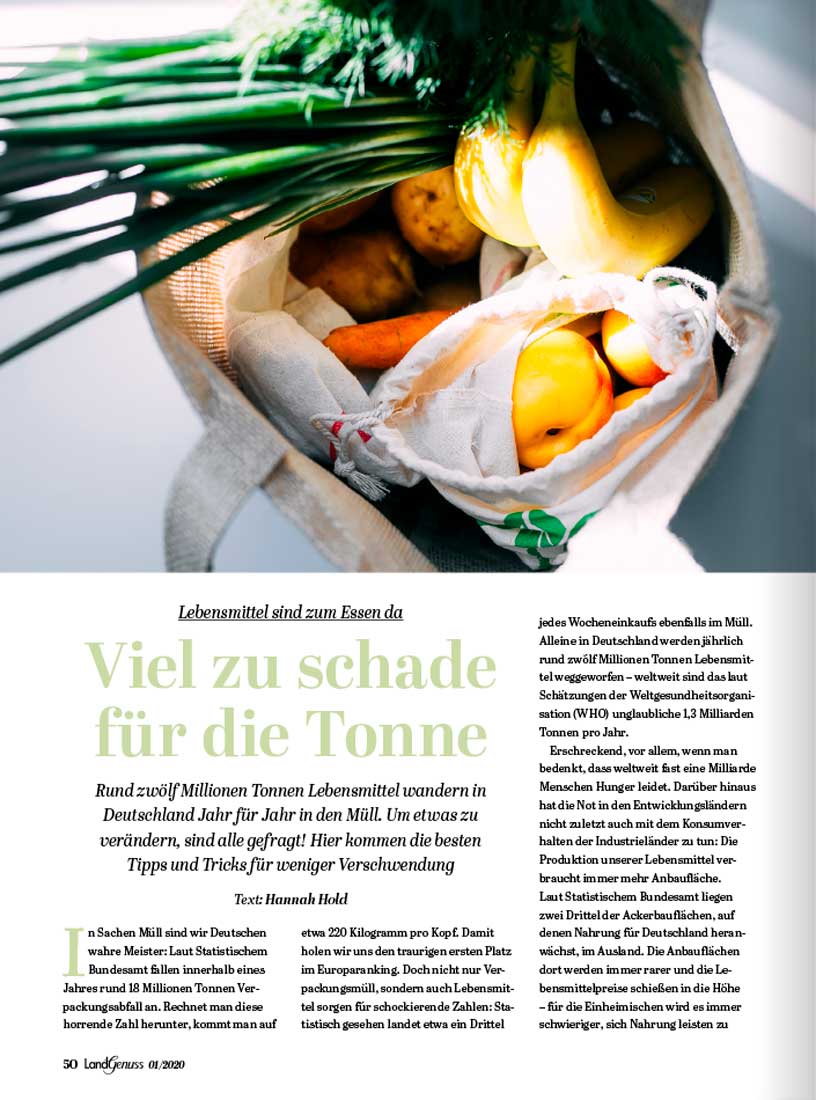 Lebensmittel sind zum Essen da

Viel zu schade für die Tonne

Rund zwölf Millionen Tonnen Lebensmittel wandern in Deutschland Jahr für Jahr in den Müll. Um etwas zu verändern, sind alle gefragt! Hier kommen die besten Tipps und Tricks für weniger Verschwendung

Text: Hannah Hold

In Sachen Müll sind wir Deutschen wahre Meister: Laut Statistischem Bundesamt fallen innerhalb eines Jahres rund 18 Millionen Tonnen Verpackungsabfall an. Rechnet man diese horrende Zahl herunter, kommt man auf etwa 220 Kilogramm pro Kopf. Damit holen wir uns den traurigen ersten Platz im Europaranking. Doch nicht nur Verpackungsmüll, sondern auch Lebensmittel sorgen für schockierende Zahlen: Statistisch gesehen landet etwa ein Drittel jedes Wocheneinkaufs ebenfalls im Müll. Alleine in Deutschland werden jährlich rund zwölf Millionen Tonnen Lebensmittel weggeworfen – weltweit sind das laut Schätzungen der Weltgesundheitsorganisation (WHO) unglaubliche 1,3 Milliarden Tonnen pro Jahr.

Erschreckend, vor allem, wenn man bedenkt, dass weltweit fast eine Milliarde Menschen Hunger leidet. Darüber hinaus hat die Not in den Entwicklungsländern nicht zuletzt auch mit dem Konsumverhalten der Industrieländer zu tun: Die Produktion unserer Lebensmittel verbraucht immer mehr Anbaufläche. Laut Statistischem Bundesamt liegen zwei Drittel der Ackerbauflächen, auf denen Nahrung für Deutschland heranwächst, im Ausland. Die Anbauflächen dort werden immer rarer und die Lebensmittelpreise schießen in die Höhe – für die Einheimischen wird es immer schwieriger, sich Nahrung leisten zu

50 LandGenuss 01/2020